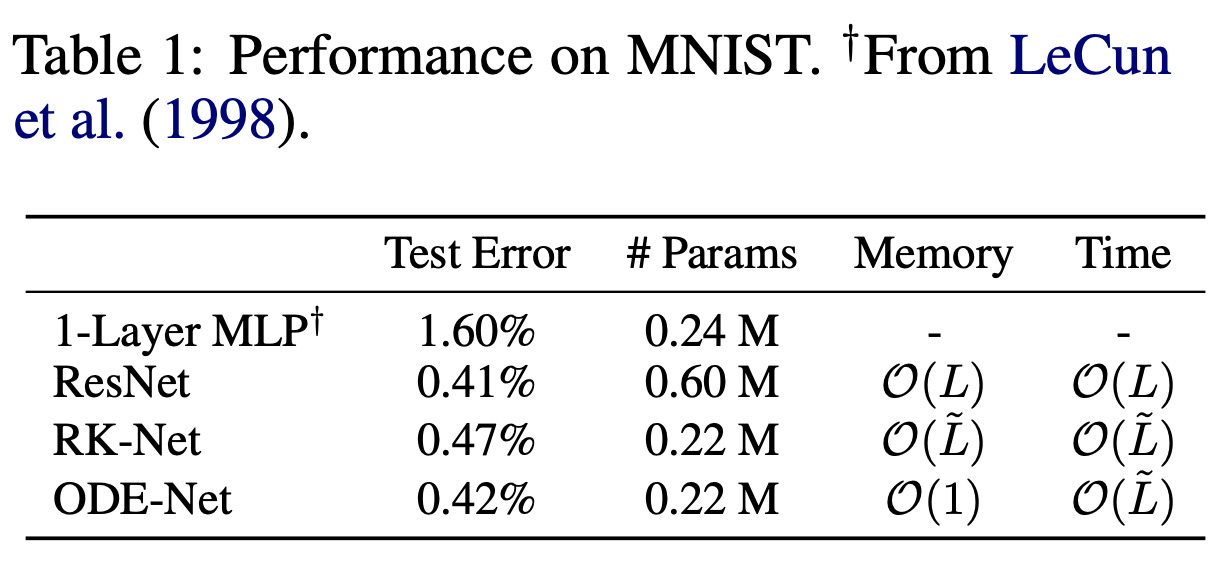 Table 1: Performance on MNIST. $^{\dagger}$From LeCun et al. (1998).

|  | Test Error | # Params | Memory | Time |
|---|---|---|---|---|
| 1-Layer MLP$^{\dagger}$ | 1.60% | 0.24 M | - | - |
| ResNet | 0.41% | 0.60 M | $\mathcal{O}(L)$ | $\mathcal{O}(L)$ |
| RK-Net | 0.47% | 0.22 M | $\mathcal{O}(\tilde{L})$ | $\mathcal{O}(\tilde{L})$ |
| ODE-Net | 0.42% | 0.22 M | $\mathcal{O}(1)$ | $\mathcal{O}(\tilde{L})$ |